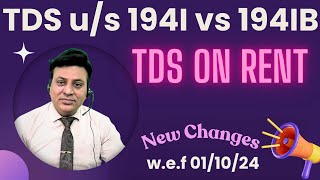 TDS u/s 194I vs 194IB

TDS ON RENT

New Changes

w.e.f 01/10/24